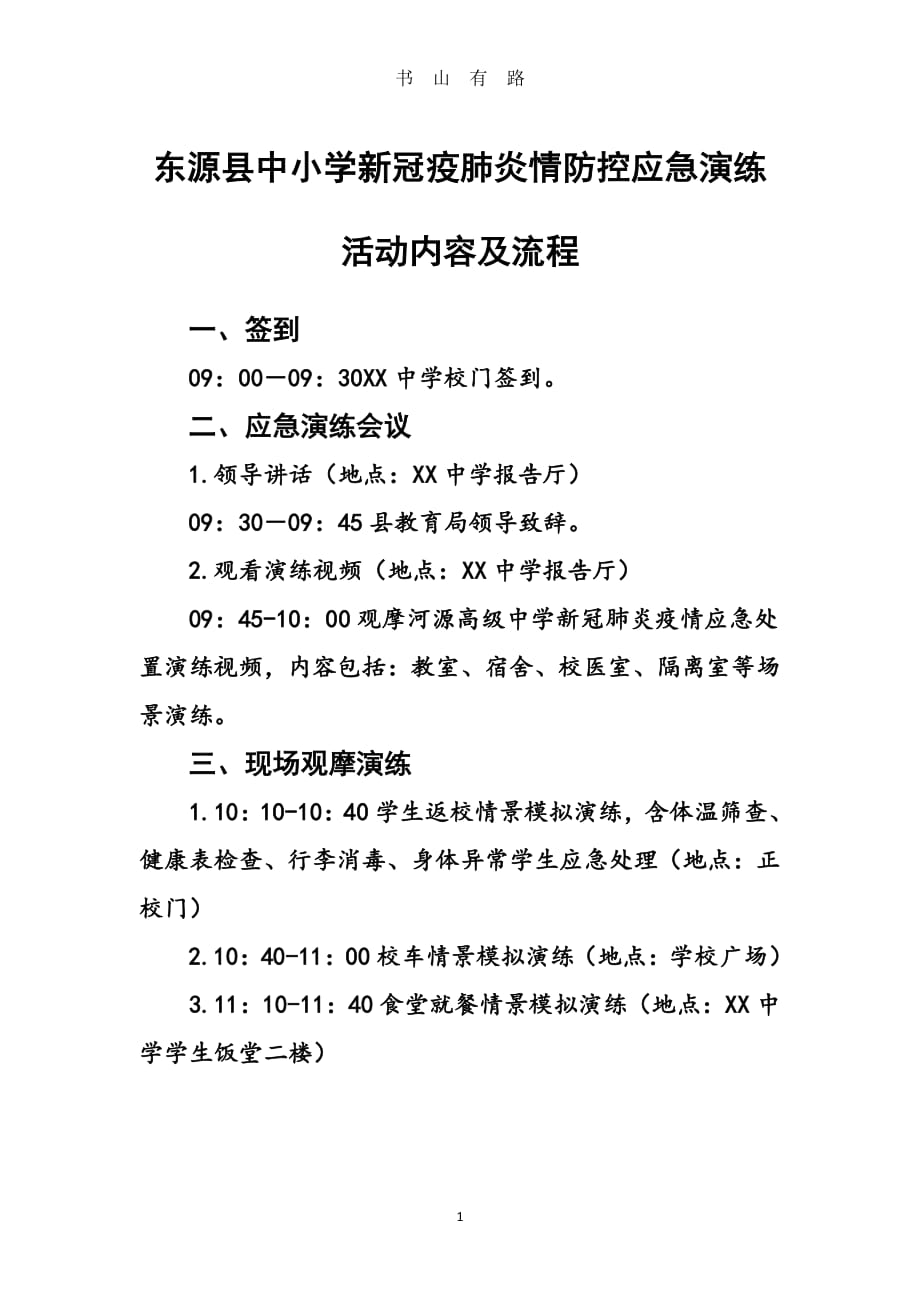 书 山 有 路

东源县中小学新冠疫肺炎情防控应急演练

活动内容及流程

一、签到

09：00—09：30XX 中学校门签到。

二、应急演练会议

1.领导讲话（地点：XX 中学报告厅）

09：30—09：45 县教育局领导致辞。

2.观看演练视频（地点：XX 中学报告厅）

09：45-10：00 观摩河源高级中学新冠肺炎疫情应急处置演练视频，内容包括：教室、宿舍、校医室、隔离室等场景演练。

三、现场观摩演练

1.10：10-10：40 学生返校情景模拟演练，含体温筛查、健康表检查、行李消毒、身体异常学生应急处理（地点：正校门）

2.10：40-11：00 校车情景模拟演练（地点：学校广场）

3.11：10-11：40 食堂就餐情景模拟演练（地点：XX 中学学生饭堂二楼）

1